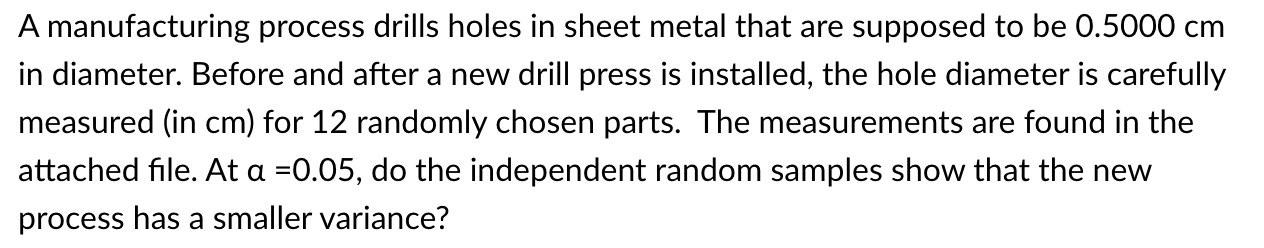 A manufacturing process drills holes in sheet metal that are supposed to be 0.5000 cm in diameter. Before and after a new drill press is installed, the hole diameter is carefully measured (in cm) for 12 randomly chosen parts. The measurements are found in the attached file. At α =0.05, do the independent random samples show that the new process has a smaller variance?